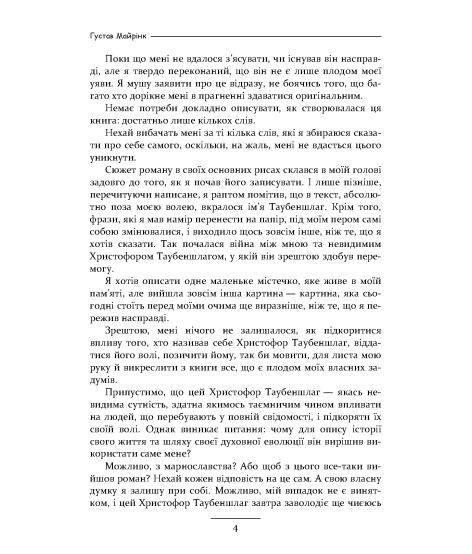 Густав Майрінк

Поки що мені не вдалося з'ясувати, чи існував він насправді, але я твердо переконаний, що він не є лише плодом моєї уяви. Я мушу заявити про це відразу, не боячись того, що багато хто дорікне мені в прагненні здаватися оригінальним.

Немає потреби докладно описувати, як створювалася ця книга: достатньо лише кількох слів.

Нехай вибачать мені за ті кілька слів, які я збираюся сказати про себе самого, оскільки, на жаль, мені не вдасться цього уникнути.

Сюжет роману в своїх основних рисах склався в моїй голові задовго до того, як я почав його записувати. І лише пізніше, перечитуючи написане, я раптом помітив, що в текст, абсолютно поза моєю волею, вкралося ім'я Таубеншлаг. Крім того, фрази, які я мав намір перенести на папір, під моїм пером самі собою змінювалися, і виходило щось зовсім інше, ніж те, що я хотів сказати. Так почалася війна між мною та невидимим Христофором Таубеншлагом, у якій він зрештою здобув перемогу.

Я хотів описати одне маленьке містечко, яке живе в моїй пам'яті, але вийшла зовсім інша картина — картина, яка сьогодні стоїть перед моїми очима ще виразніше, ніж те, що я пережив насправді.

Зрештою, мені нічого не залишалося, як підкоритися впливу того, хто називав себе Христофор Таубеншлаг, віддатися його волі, позичити йому, так би мовити, для листа мою руку й викреслити з книги все, що є плодом моїх власних задумів.

Припустимо, що цей Христофор Таубеншлаг — якась невидима сутність, здатна якимось таємничим чином впливати на людей, що перебувають у повній свідомості, і підкоряти їх своїй волі. Однак виникає питання: чому для опису історії свого життя та шляху своєї духовної еволюції він вирішив використати саме мене?

Можливо, з марнославства? Або щоб з цього все-таки вийшов роман? Нехай кожен відповість на це сам. А свою власну думку я залишу при собі. Можливо, мій випадок не є винятком, і цей Христофор Таубеншлаг завтра заволодіє ще чиєюсь

4